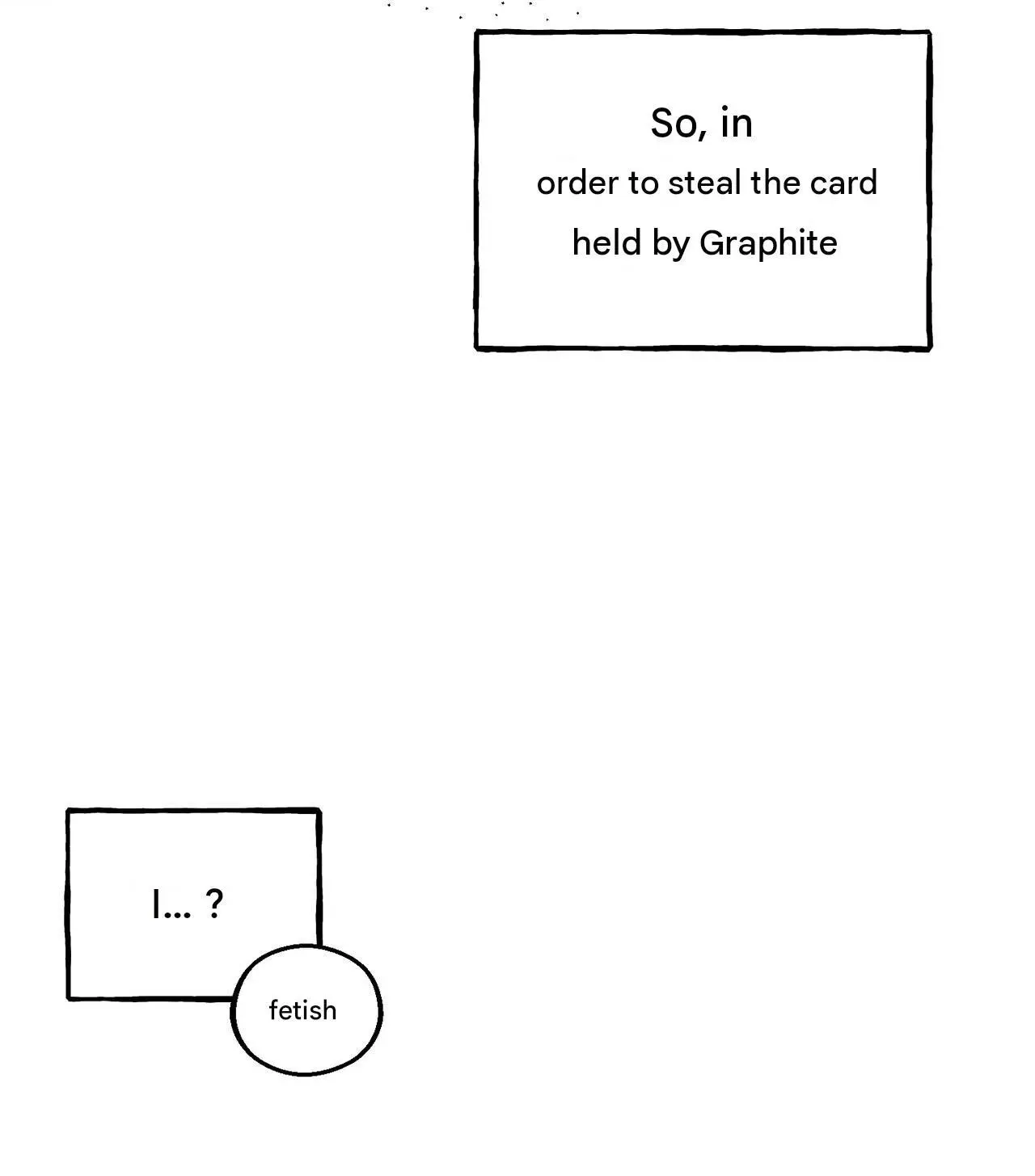 So, in order to steal the card held by Graphite

I... ?

fetish